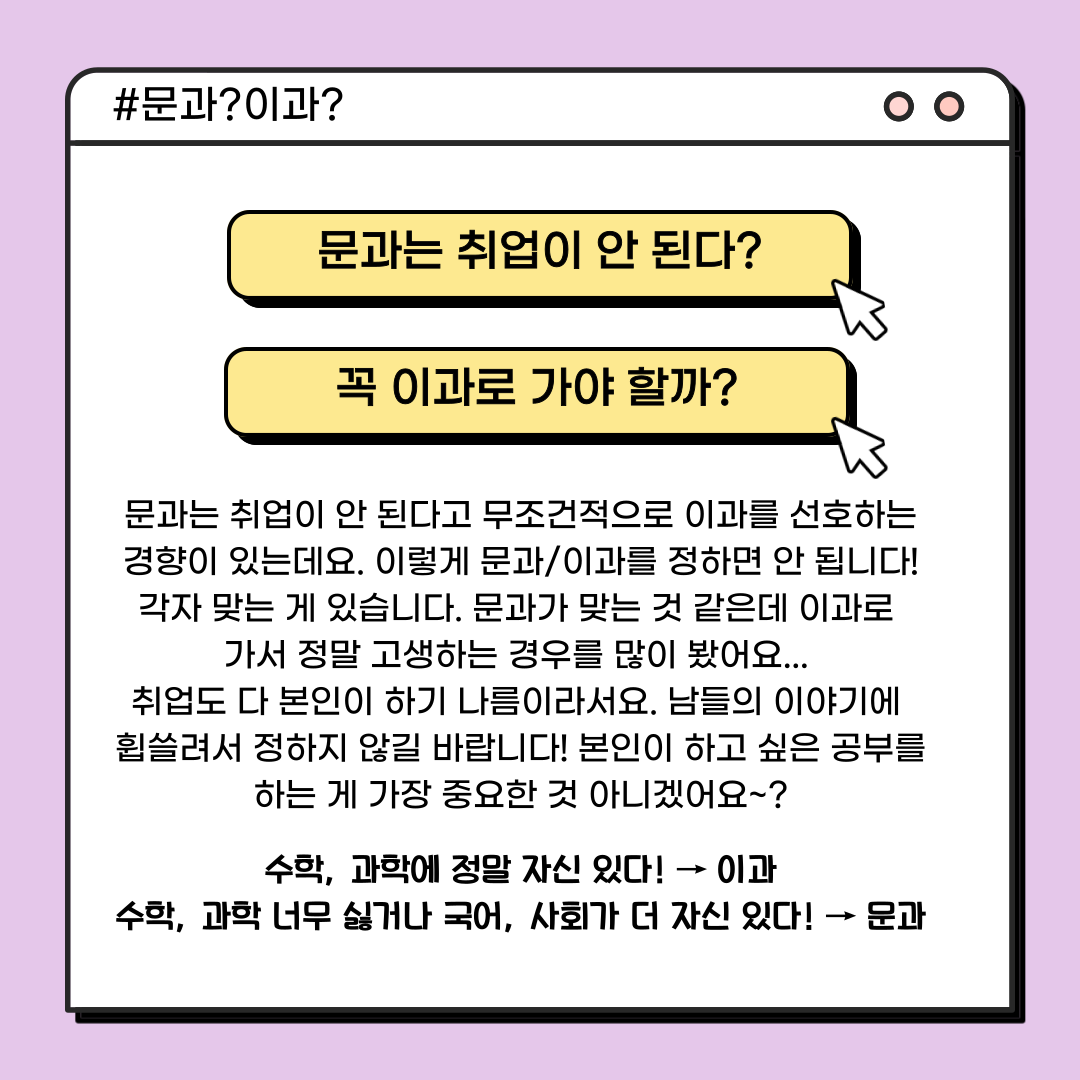 #문과?이과?

문과는 취업이 안 된다?

꼭 이과로 가야 할까?

문과는 취업이 안 된다고 무조건적으로 이과를 선호하는 경향이 있는데요. 이렇게 문과/이과를 정하면 안 됩니다! 각자 맞는 게 있습니다. 문과가 맞는 것 같은데 이과로 가서 정말 고생하는 경우를 많이 봤어요... 취업도 다 본인이 하기 나름이라서요. 남들의 이야기에 휩쓸려서 정하지 않길 바랍니다! 본인이 하고 싶은 공부를 하는 게 가장 중요한 것 아니겠어요~?

수학, 과학에 정말 자신 있다! → 이과
수학, 과학 너무 싫거나 국어, 사회가 더 자신 있다! → 문과